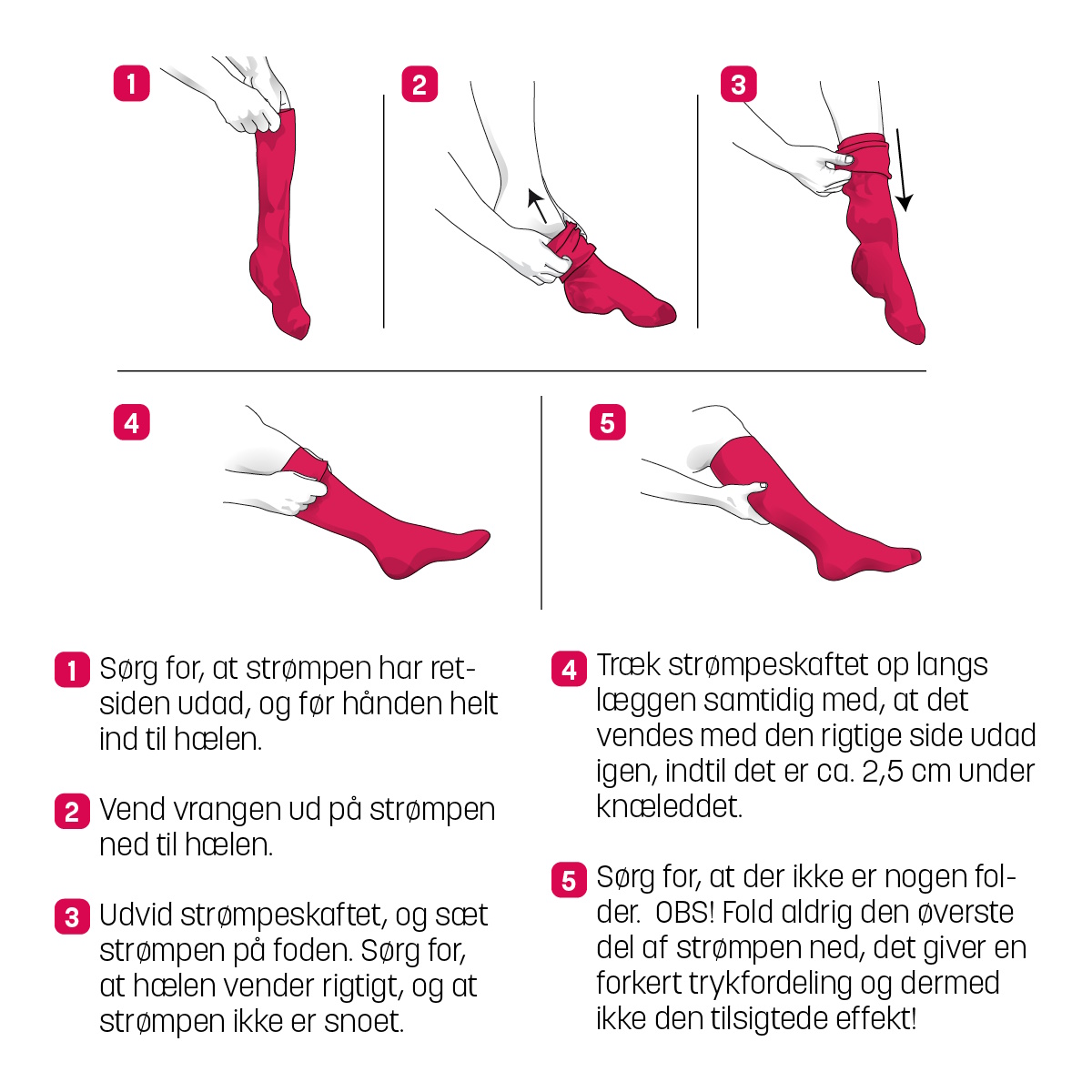 1

2

3

4

5

1 Sørg for, at strømpen har retsiden udad, og før hånden helt ind til hælen.

2 Vend vrangen ud på strømpen ned til hælen.

3 Udvid strømpeskaftet, og sæt strømpen på foden. Sørg for, at hælen vender rigtigt, og at strømpen ikke er snoet.

4 Træk strømpeskaftet op langs læggen samtidig med, at det vendes med den rigtige side udad igen, indtil det er ca. 2,5 cm under knæleddet.

5 Sørg for, at der ikke er nogen folder. OBS! Fold aldrig den øverste del af strømpen ned, det giver en forkert trykfordeling og dermed ikke den tilsigtede effekt!